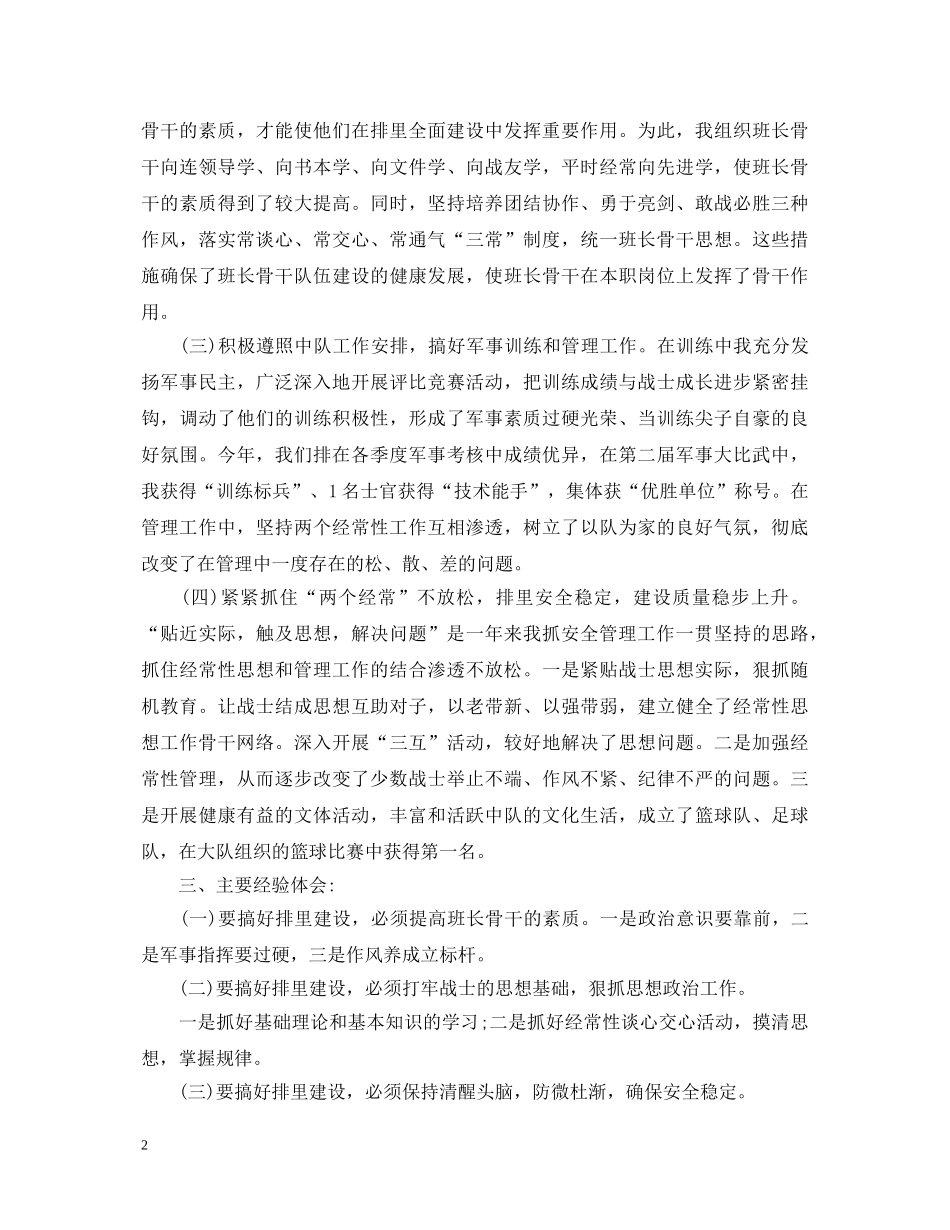 骨干的素质，才能使他们在排里全面建设中发挥重要作用。为此，我组织班长骨干向连领导学、向书本学、向文件学、向战友学，平时经常向先进学，使班长骨干的素质得到了较大提高。同时，坚持培养团结协作、勇于亮剑、敢战必胜三种作风，落实常谈心、常交心、常通气“三常”制度，统一班长骨干思想。这些措施确保了班长骨干队伍建设的健康发展，使班长骨干在本职岗位上发挥了骨干作用。

(三)积极遵照中队工作安排，搞好军事训练和管理工作。在训练中我充分发扬军事民主，广泛深入地开展评比竞赛活动，把训练成绩与战士成长进步紧密挂钩，调动了他们的训练积极性，形成了军事素质过硬光荣、当训练尖子自豪的良好氛围。今年，我们排在各季度军事考核中成绩优异，在第二届军事大比武中，我获得“训练标兵”、1名士官获得“技术能手”，集体获“优胜单位”称号。在管理工作中，坚持两个经常性工作互相渗透，树立了以队为家的良好气氛，彻底改变了在管理中一度存在的松、散、差的问题。

(四)紧紧抓住“两个经常”不放松，排里安全稳定，建设质量稳步上升。“贴近实际，触及思想，解决问题”是一年来我抓安全管理工作一贯坚持的思路，抓住经常性思想和管理工作的结合渗透不放松。一是紧贴战士思想实际，狠抓随机教育。让战士结成思想互助对子，以老带新、以强带弱，建立健全了经常性思想工作骨干网络。深入开展“三互”活动，较好地解决了思想问题。二是加强经常性管理，从而逐步改变了少数战士举止不端、作风不紧、纪律不严的问题。三是开展健康有益的文体活动，丰富和活跃中队的文化生活，成立了篮球队、足球队，在大队组织的篮球比赛中获得第一名。

三、主要经验体会:

(一)要搞好排里建设，必须提高班长骨干的素质。一是政治意识要靠前，二是军事指挥要过硬，三是作风养成立标杆。

(二)要搞好排里建设，必须打牢战士的思想基础，狠抓思想政治工作。

一是抓好基础理论和基本知识的学习;二是抓好经常性谈心交心活动，摸清思想，掌握规律。

(三)要搞好排里建设，必须保持清醒头脑，防微杜渐，确保安全稳定。

2